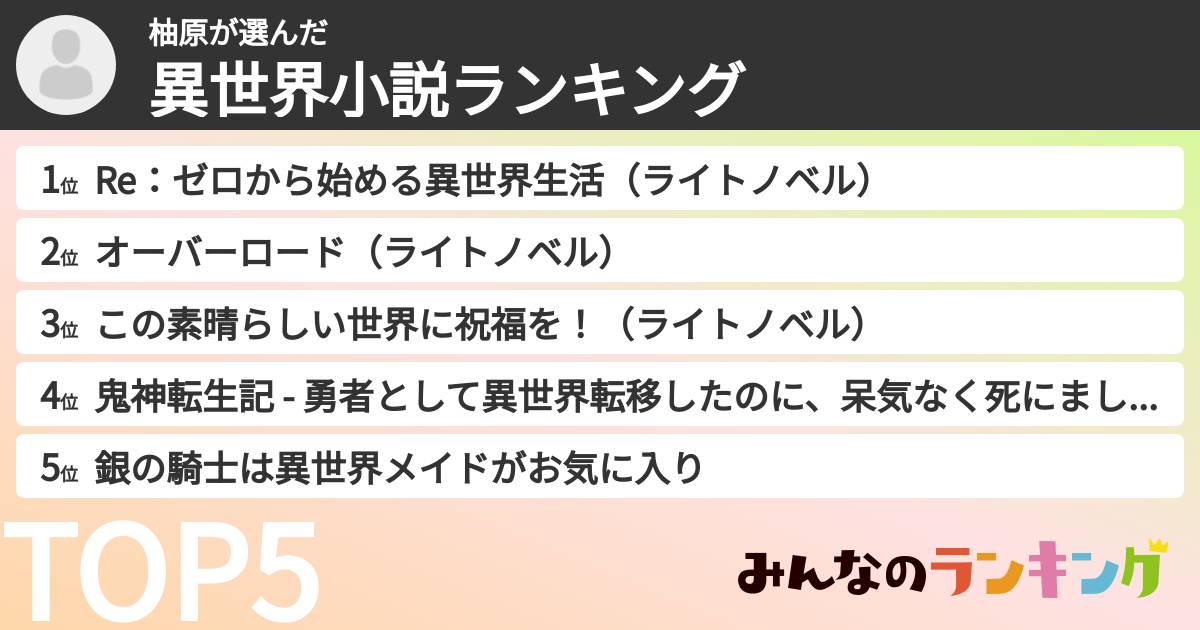 柚原が選んだ
異世界小説ランキング

1位 Re：ゼロから始める異世界生活（ライトノベル）

2位 オーバーロード（ライトノベル）

3位 この素晴らしい世界に祝福を！（ライトノベル）

4位 鬼神転生記 - 勇者として異世界転移したのに、呆気なく死にまし...

5位 銀の騎士は異世界メイドがお気に入り

TOP5

みんなのランキング